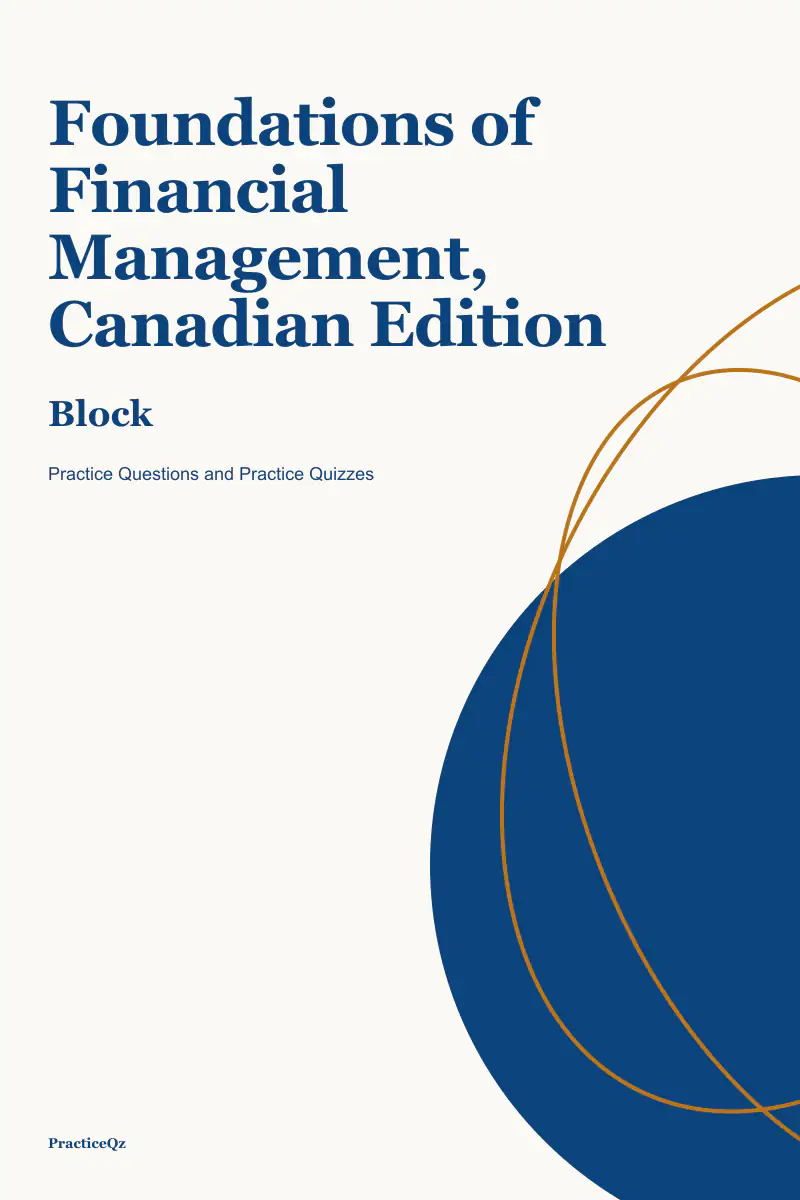 Foundations of Financial Management, Canadian Edition

Block

Practice Questions and Practice Quizzes

PracticeQz